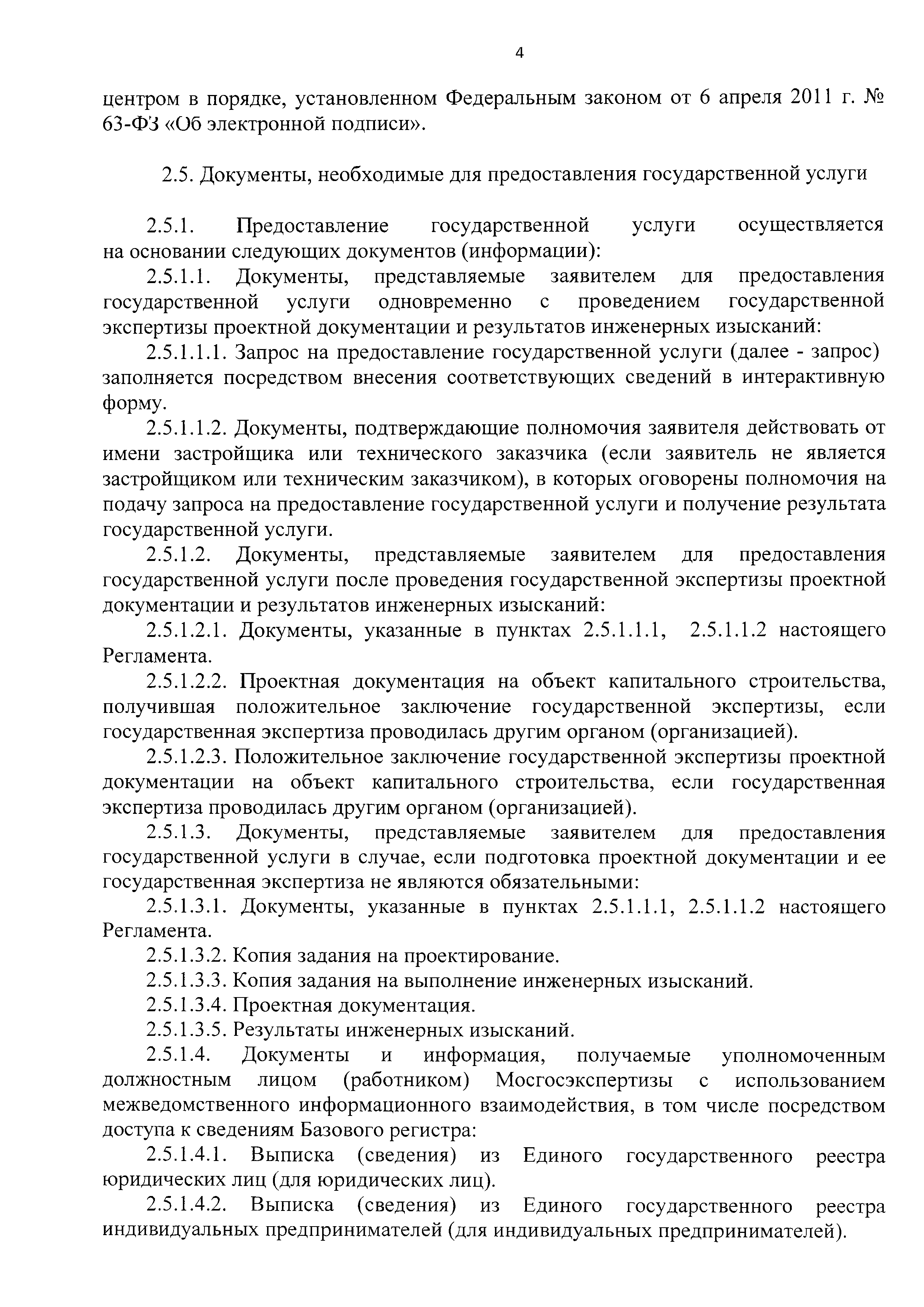 4

центром в порядке, установленном Федеральным законом от 6 апреля 2011 г. № 63-ФЗ «Об электронной подписи».

2.5. Документы, необходимые для предоставления государственной услуги

2.5.1. Предоставление государственной услуги осуществляется на основании следующих документов (информации):

2.5.1.1. Документы, представляемые заявителем для предоставления государственной услуги одновременно с проведением государственной экспертизы проектной документации и результатов инженерных изысканий:

2.5.1.1.1. Запрос на предоставление государственной услуги (далее - запрос) заполняется посредством внесения соответствующих сведений в интерактивную форму.

2.5.1.1.2. Документы, подтверждающие полномочия заявителя действовать от имени застройщика или технического заказчика (если заявитель не является застройщиком или техническим заказчиком), в которых оговорены полномочия на подачу запроса на предоставление государственной услуги и получение результата государственной услуги.

2.5.1.2. Документы, представляемые заявителем для предоставления государственной услуги после проведения государственной экспертизы проектной документации и результатов инженерных изысканий:

2.5.1.2.1. Документы, указанные в пунктах 2.5.1.1.1, 2.5.1.1.2 настоящего Регламента.

2.5.1.2.2. Проектная документация на объект капитального строительства, получившая положительное заключение государственной экспертизы, если государственная экспертиза проводилась другим органом (организацией).

2.5.1.2.3. Положительное заключение государственной экспертизы проектной документации на объект капитального строительства, если государственная экспертиза проводилась другим органом (организацией).

2.5.1.3. Документы, представляемые заявителем для предоставления государственной услуги в случае, если подготовка проектной документации и ее государственная экспертиза не являются обязательными:

2.5.1.3.1. Документы, указанные в пунктах 2.5.1.1.1, 2.5.1.1.2 настоящего Регламента.

2.5.1.3.2. Копия задания на проектирование.

2.5.1.3.3. Копия задания на выполнение инженерных изысканий.

2.5.1.3.4. Проектная документация.

2.5.1.3.5. Результаты инженерных изысканий.

2.5.1.4. Документы и информация, получаемые уполномоченным должностным лицом (работником) Мосгосэкспертизы с использованием межведомственного информационного взаимодействия, в том числе посредством доступа к сведениям Базового регистра:

2.5.1.4.1. Выписка (сведения) из Единого государственного реестра юридических лиц (для юридических лиц).

2.5.1.4.2. Выписка (сведения) из Единого государственного реестра индивидуальных предпринимателей (для индивидуальных предпринимателей).